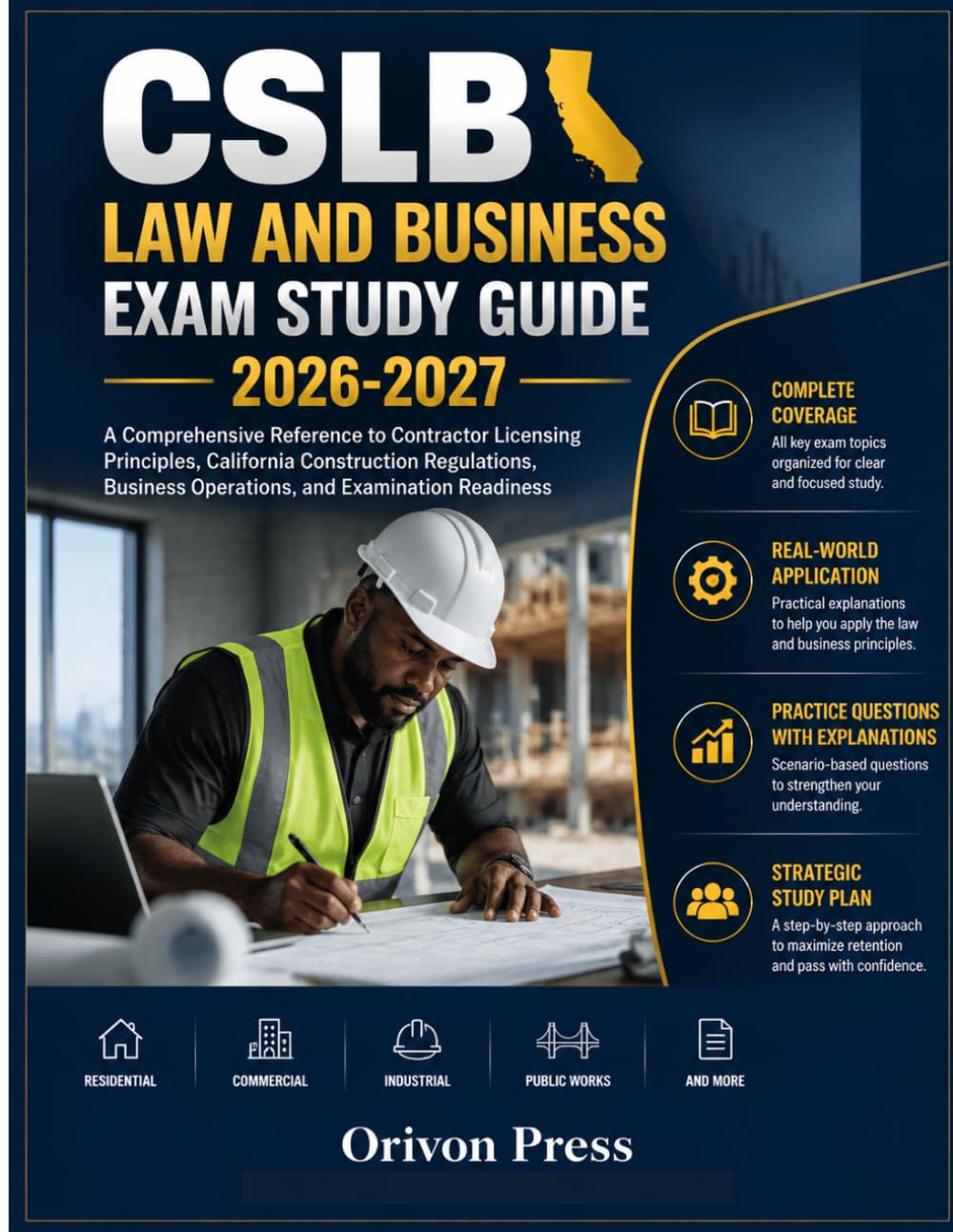 CSLB
LAW AND BUSINESS
EXAM STUDY GUIDE
2026-2027

A Comprehensive Reference to Contractor Licensing Principles, California Construction Regulations, Business Operations, and Examination Readiness

COMPLETE COVERAGE
All key exam topics organized for clear and focused study.

REAL-WORLD APPLICATION
Practical explanations to help you apply the law and business principles.

PRACTICE QUESTIONS WITH EXPLANATIONS
Scenario-based questions to strengthen your understanding.

STRATEGIC STUDY PLAN
A step-by-step approach to maximize retention and pass with confidence.

RESIDENTIAL
COMMERCIAL
INDUSTRIAL
PUBLIC WORKS
AND MORE

Orivon Press